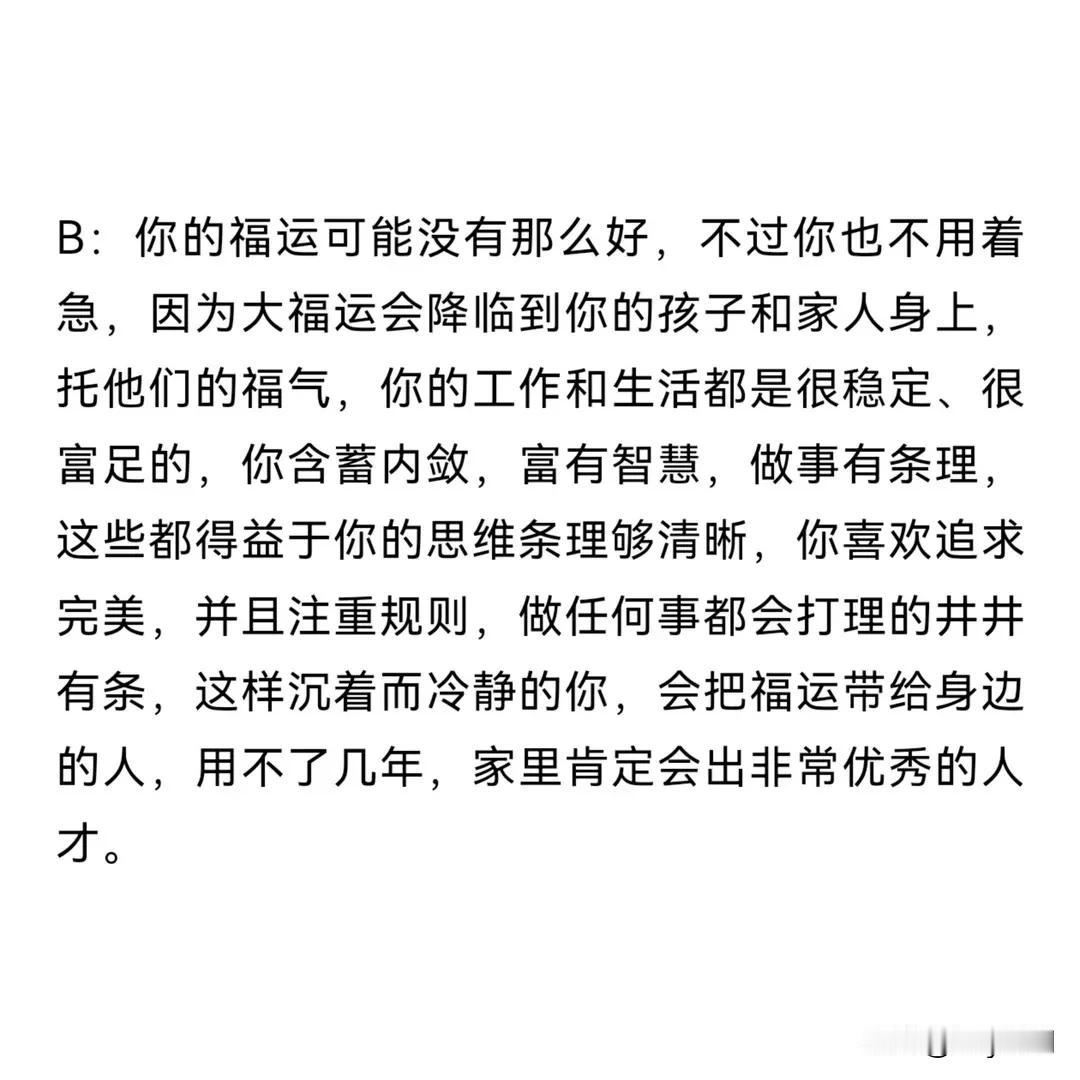 B：你的福运可能没有那么好，不过你也不用着急，因为大福运会降临到你的孩子和家人身上，托他们的福气，你的工作和生活都是很稳定、很富足的，你含蓄内敛，富有智慧，做事有条理，这些都得益于你的思维条理够清晰，你喜欢追求完美，并且注重规则，做任何事都会打理的井井有条，这样沉着而冷静的你，会把福运带给身边的人，用不了几年，家里肯定会出非常优秀的人才。